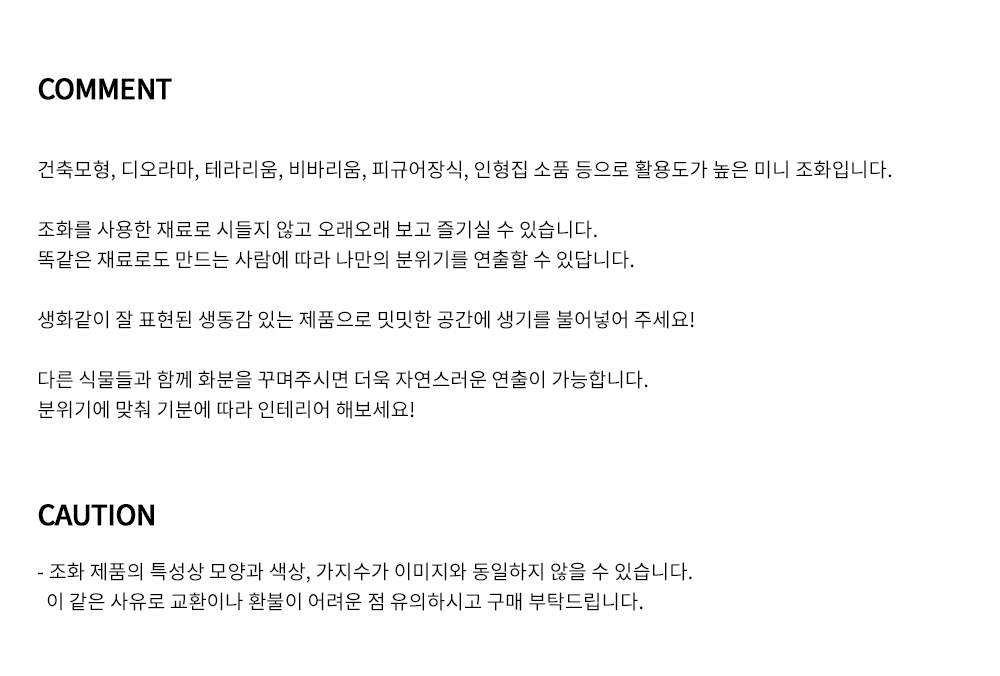 COMMENT

건축모형, 디오라마, 테라리움, 비바리움, 피규어장식, 인형집 소품 등으로 활용도가 높은 미니 조화입니다.

조화를 사용한 재료로 시들지 않고 오래오래 보고 즐기실 수 있습니다.
똑같은 재료로도 만드는 사람에 따라 나만의 분위기를 연출할 수 있답니다.

생화같이 잘 표현된 생동감 있는 제품으로 밋밋한 공간에 생기를 불어넣어 주세요!

다른 식물들과 함께 화분을 꾸며주시면 더욱 자연스러운 연출이 가능합니다.
분위기에 맞춰 기분에 따라 인테리어 해보세요!

CAUTION

- 조화 제품의 특성상 모양과 색상, 가지수가 이미지와 동일하지 않을 수 있습니다.
이 같은 사유로 교환이나 환불이 어려운 점 유의하시고 구매 부탁드립니다.